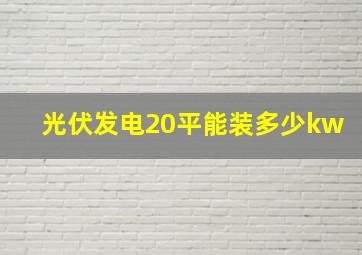 光伏发电20平能装多少kw